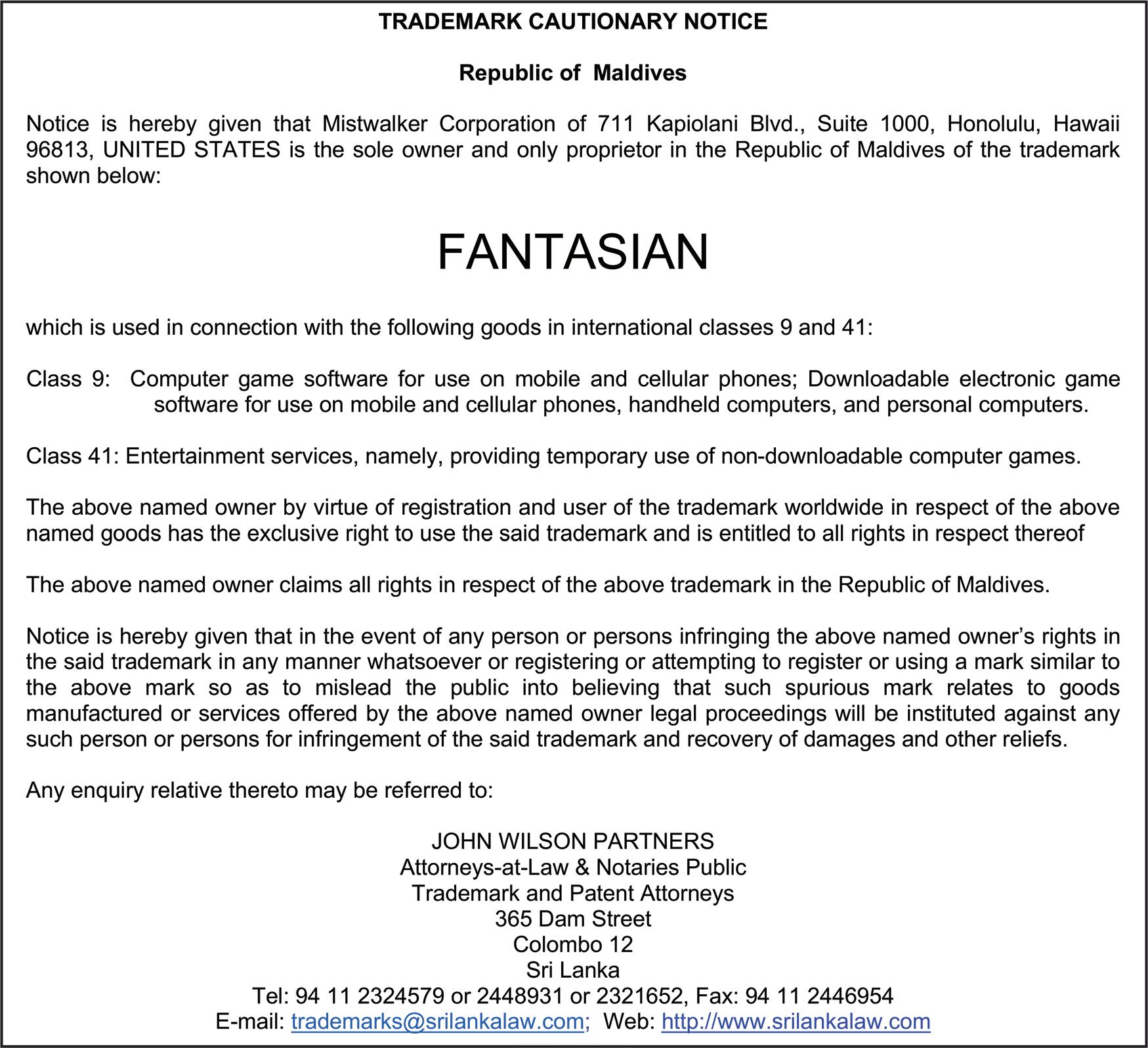 TRADEMARK CAUTIONARY NOTICE

Republic of Maldives

Notice is hereby given that Mistwalker Corporation of 711 Kapiolani Blvd., Suite 1000, Honolulu, Hawaii 96813, UNITED STATES is the sole owner and only proprietor in the Republic of Maldives of the trademark shown below:

FANTASIAN

which is used in connection with the following goods in international classes 9 and 41:

Class 9: Computer game software for use on mobile and cellular phones; Downloadable electronic game software for use on mobile and cellular phones, handheld computers, and personal computers.

Class 41: Entertainment services, namely, providing temporary use of non-downloadable computer games.

The above named owner by virtue of registration and user of the trademark worldwide in respect of the above named goods has the exclusive right to use the said trademark and is entitled to all rights in respect thereof

The above named owner claims all rights in respect of the above trademark in the Republic of Maldives.

Notice is hereby given that in the event of any person or persons infringing the above named owner's rights in the said trademark in any manner whatsoever or registering or attempting to register or using a mark similar to the above mark so as to mislead the public into believing that such spurious mark relates to goods manufactured or services offered by the above named owner legal proceedings will be instituted against any such person or persons for infringement of the said trademark and recovery of damages and other reliefs.

Any enquiry relative thereto may be referred to:

JOHN WILSON PARTNERS
Attorneys-at-Law & Notaries Public
Trademark and Patent Attorneys
365 Dam Street
Colombo 12
Sri Lanka
Tel: 94 11 2324579 or 2448931 or 2321652, Fax: 94 11 2446954
E-mail: trademarks@srilankalaw.com; Web: http://www.srilankalaw.com